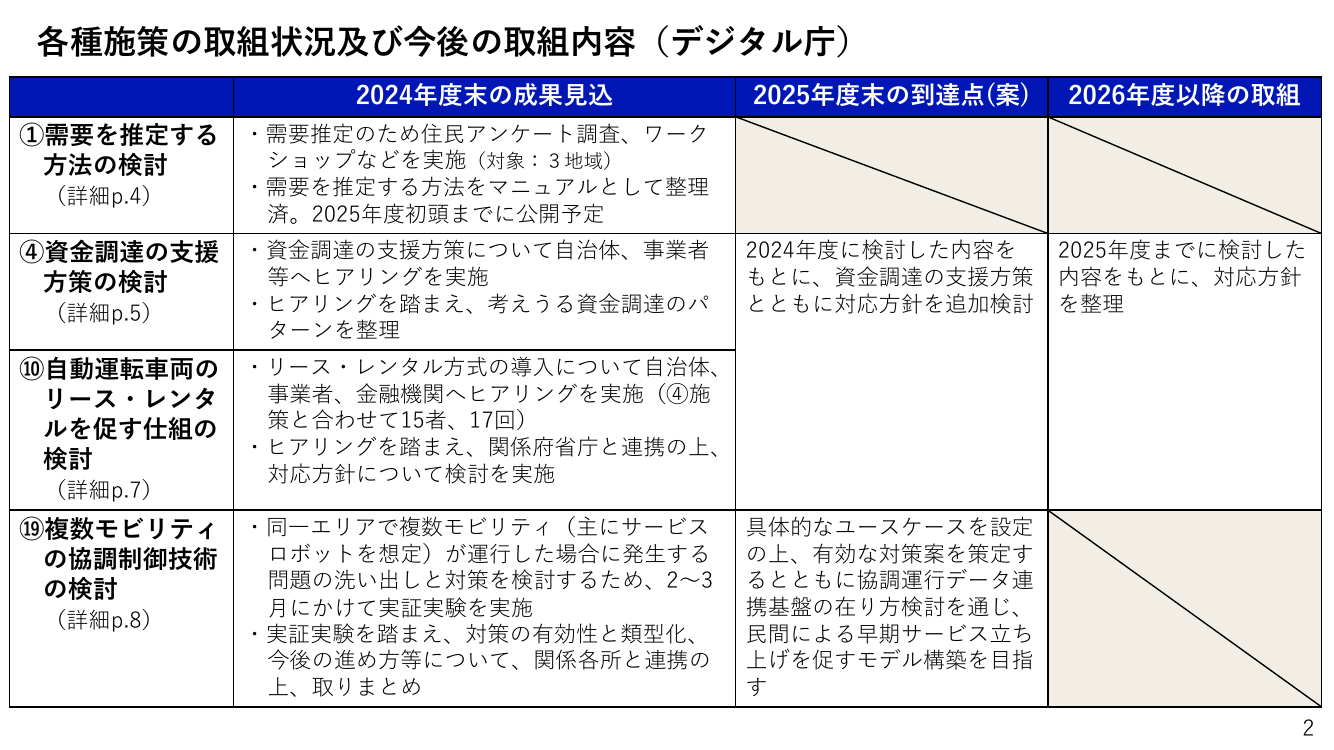 各種施策の取組状況及び今後の取組内容（デジタル庁）

| | 2024年度末の成果見込 | 2025年度末の到達点(案) | 2026年度以降の取組 |
|---|---|---|---|
| ①需要を推定する方法の検討 （詳細p.4） | ・需要推定のため住民アンケート調査、ワークショップなどを実施（対象：３地域） ・需要を推定する方法をマニュアルとして整理済。2025年度初頭までに公開予定 | | |
| ④資金調達の支援方策の検討 （詳細p.5） | ・資金調達の支援方策について自治体、事業者等へヒアリングを実施 ・ヒアリングを踏まえ、考えうる資金調達のパターンを整理 | 2024年度に検討した内容をもとに、資金調達の支援方策とともに対応方針を追加検討 | 2025年度までに検討した内容をもとに、対応方針を整理 |
| ⑩自動運転車両のリース・レンタルを促す仕組の検討 （詳細p.7） | ・リース・レンタル方式の導入について自治体、事業者、金融機関へヒアリングを実施（④施策と合わせて15者、17回） ・ヒアリングを踏まえ、関係府省庁と連携の上、対応方針について検討を実施 | | |
| ⑲複数モビリティの協調制御技術の検討 （詳細p.8） | ・同一エリアで複数モビリティ（主にサービスロボットを想定）が運行した場合に発生する問題の洗い出しと対策を検討するため、2〜3月にかけて実証実験を実施 ・実証実験を踏まえ、対策の有効性と類型化、今後の進め方等について、関係各所と連携の上、取りまとめ | 具体的なユースケースを設定の上、有効な対策案を策定するとともに協調運行データ連携基盤の在り方検討を通じ、民間による早期サービス立ち上げを促すモデル構築を目指す | |

2